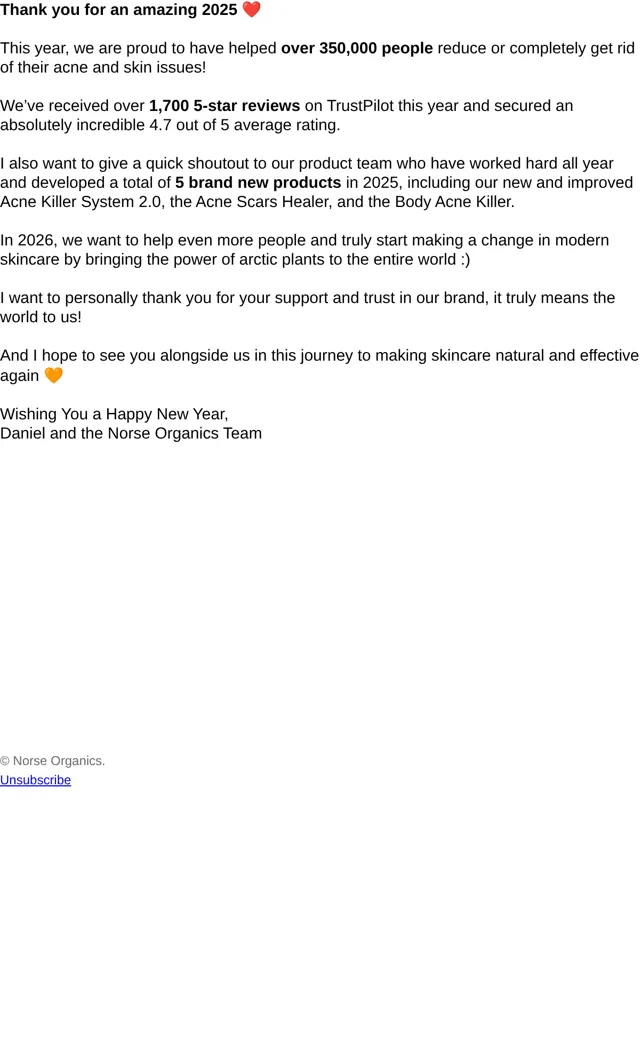 Thank you for an amazing 2025 ❤️

This year, we are proud to have helped over 350,000 people reduce or completely get rid of their acne and skin issues!

We've received over 1,700 5-star reviews on TrustPilot this year and secured an absolutely incredible 4.7 out of 5 average rating.

I also want to give a quick shoutout to our product team who have worked hard all year and developed a total of 5 brand new products in 2025, including our new and improved Acne Killer System 2.0, the Acne Scars Healer, and the Body Acne Killer.

In 2026, we want to help even more people and truly start making a change in modern skincare by bringing the power of arctic plants to the entire world :)

I want to personally thank you for your support and trust in our brand, it truly means the world to us!

And I hope to see you alongside us in this journey to making skincare natural and effective again 🧡

Wishing You a Happy New Year,
Daniel and the Norse Organics Team

© Norse Organics.
Unsubscribe